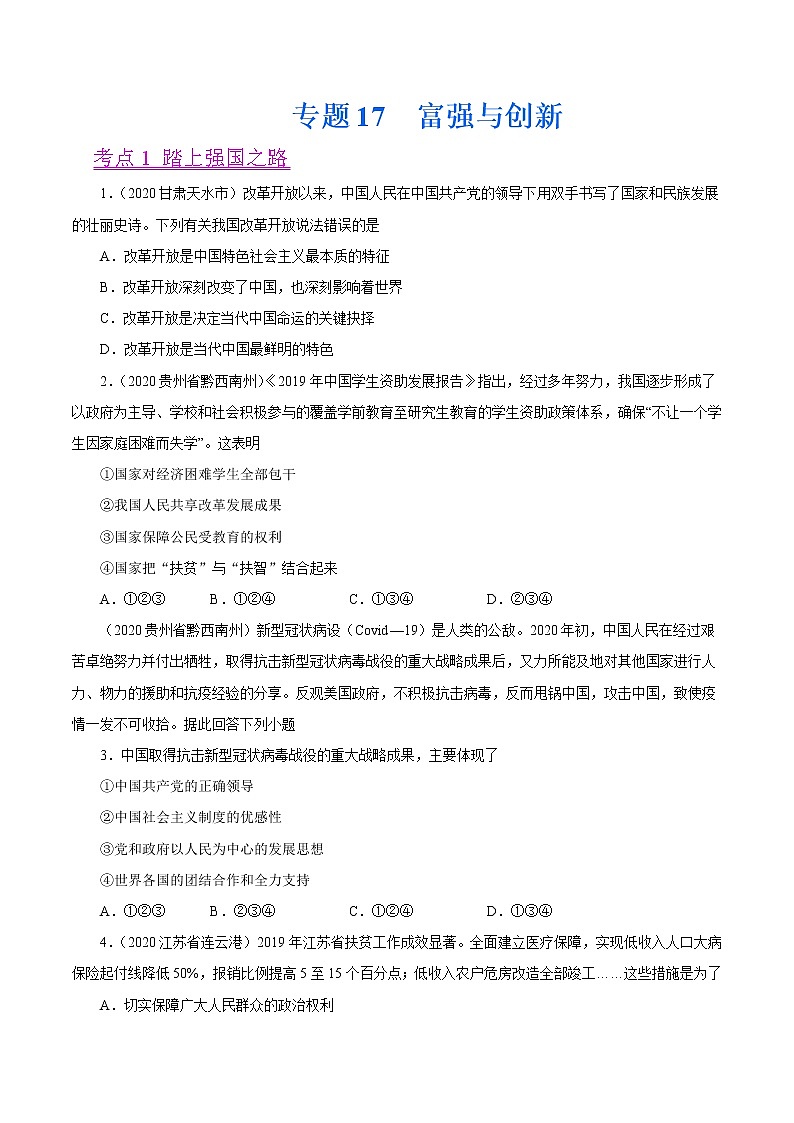 专题17　富强与创新

考点1 踏上强国之路

1．（2020甘肃天水市）改革开放以来，中国人民在中国共产党的领导下用双手书写了国家和民族发展的壮丽史诗。下列有关我国改革开放说法错误的是

A．改革开放是中国特色社会主义最本质的特征

B．改革开放深刻改变了中国，也深刻影响着世界

C．改革开放是决定当代中国命运的关键抉择

D．改革开放是当代中国最鲜明的特色

2．（2020贵州省黔西南州）《2019年中国学生资助发展报告》指出，经过多年努力，我国逐步形成了以政府为主导、学校和社会积极参与的覆盖学前教育至研究生教育的学生资助政策体系，确保“不让一个学生因家庭困难而失学”。这表明

①国家对经济困难学生全部包干

②我国人民共享改革发展成果

③国家保障公民受教育的权利

④国家把“扶贫”与“扶智”结合起来

A．①②③　　B．①②④　　C．①③④　　D．②③④

（2020贵州省黔西南州）新型冠状病设（Covid—19）是人类的公敌。2020年初，中国人民在经过艰苦卓绝努力并付出牺牲，取得抗击新型冠状病毒战役的重大战略成果后，又力所能及地对其他国家进行人力、物力的援助和抗疫经验的分享。反观美国政府，不积极抗击病毒，反而甩锅中国，攻击中国，致使疫情一发不可收拾。据此回答下列小题

3．中国取得抗击新型冠状病毒战役的重大战略成果，主要体现了

①中国共产党的正确领导

②中国社会主义制度的优越性

③党和政府以人民为中心的发展思想

④世界各国的团结合作和全力支持

A．①②③　　B．②③④　　C．①②④　　D．①③④

4．（2020江苏省连云港）2019年江苏省扶贫工作成效显著。全面建立医疗保障，实现低收入人口大病保险起付线降低50%，报销比例提高5至15个百分点；低收入农户危房改造全部竣工……这些措施是为了

A．切实保障广大人民群众的政治权利